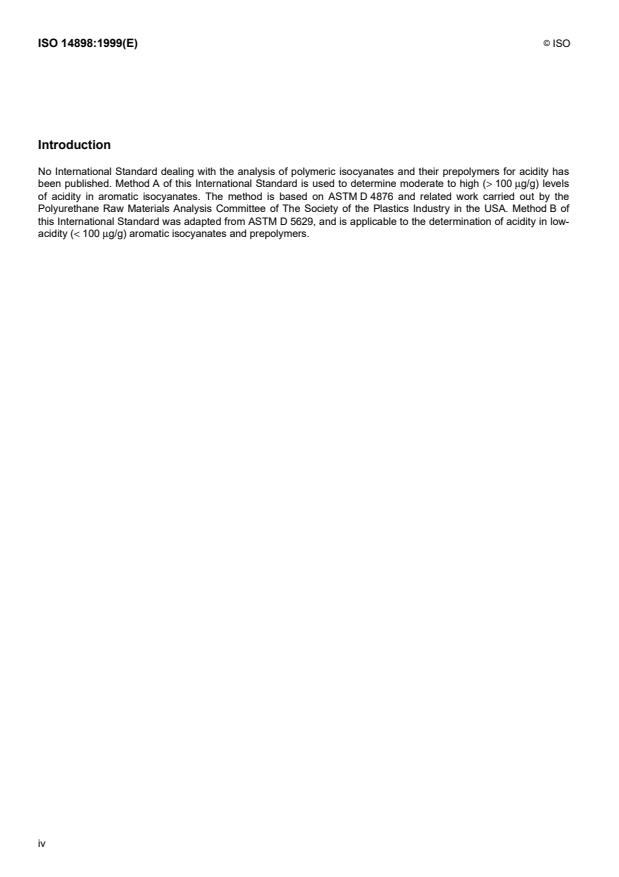 ISO 14898:1999(E)

© ISO

Introduction

No International Standard dealing with the analysis of polymeric isocyanates and their prepolymers for acidity has been published. Method A of this International Standard is used to determine moderate to high (> 100 µg/g) levels of acidity in aromatic isocyanates. The method is based on ASTM D 4876 and related work carried out by the Polyurethane Raw Materials Analysis Committee of The Society of the Plastics Industry in the USA. Method B of this International Standard was adapted from ASTM D 5629, and is applicable to the determination of acidity in low-acidity (< 100 µg/g) aromatic isocyanates and prepolymers.

iv